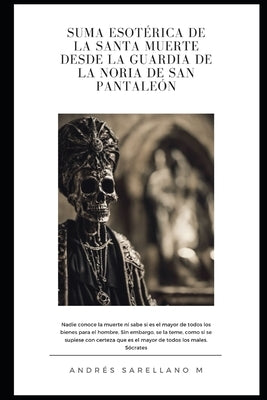 SUMA ESOTÉRICA DE LA SANTA MUERTE DESDE LA GUARDIA DE LA NORIA DE SAN PANTALEÓN

Nadie conoce la muerte ni sabe si es el mayor de todos los bienes para el hombre. Sin embargo, se la teme, como si se supiese con certeza que es el mayor de todos los males. Sócrates

ANDRÉS SARELLANO M